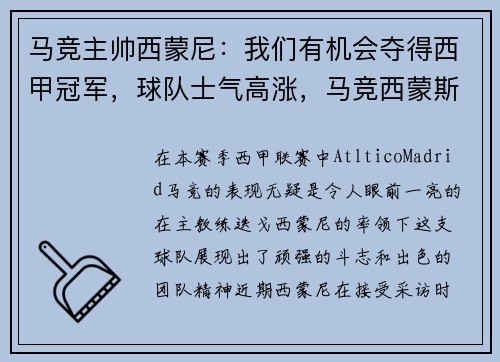 马竞主帅西蒙尼：我们有机会夺得西甲冠军，球队士气高涨，马竞西蒙斯

在本赛季西甲联赛中AtlticoMadrid马竞的表现无疑是令人眼前一亮的在主教练迭戈西蒙尼的率领下这支球队展现出了顽强的斗志和出色的团队精神近期西蒙尼在接受采访时